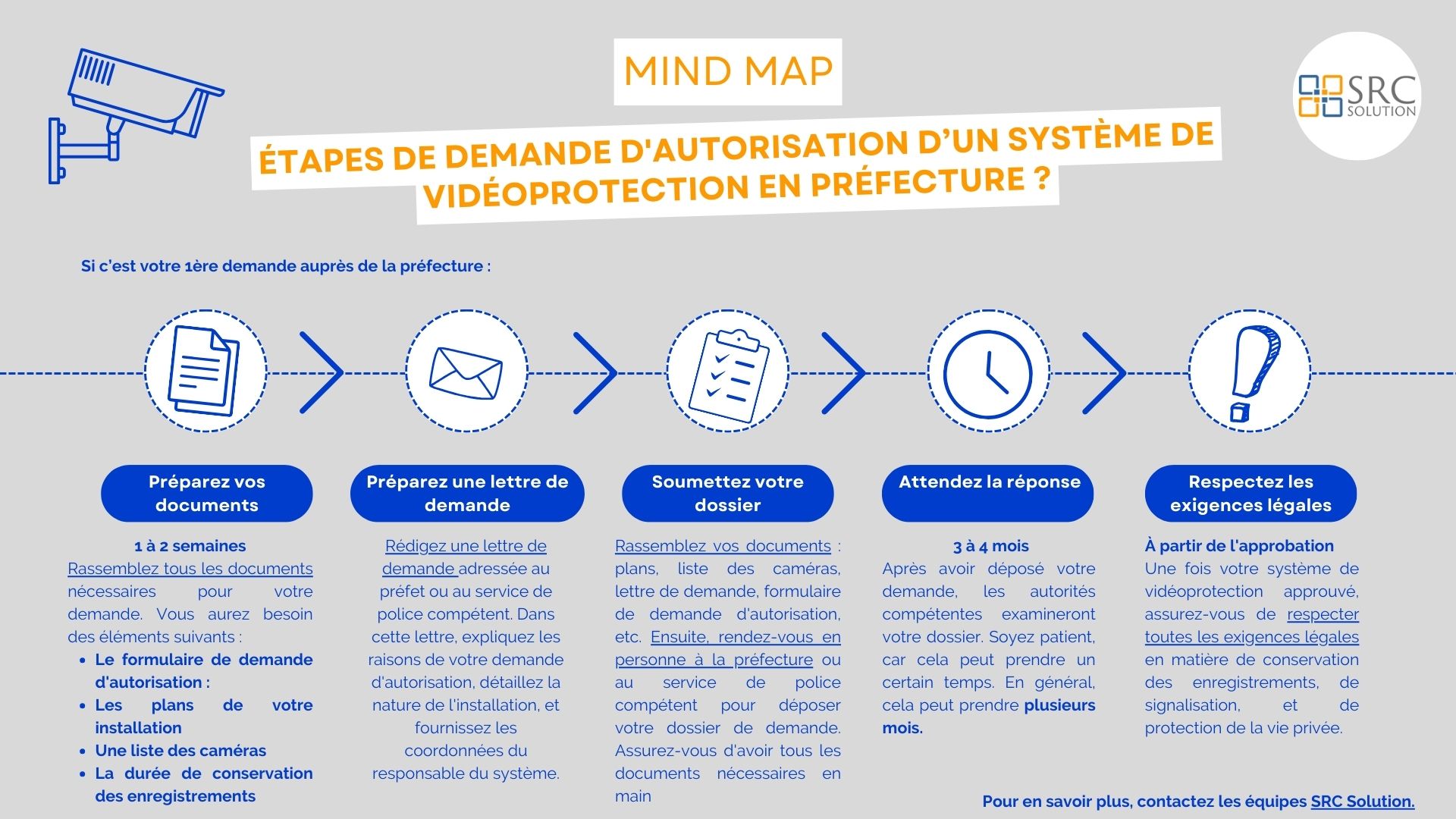 MIND MAP

SRC SOLUTION

ÉTAPES DE DEMANDE D'AUTORISATION D'UN SYSTÈME DE VIDÉOPROTECTION EN PRÉFECTURE ?

Si c'est votre 1ère demande auprès de la préfecture :

Préparez vos documents

1 à 2 semaines
Rassemblez tous les documents nécessaires pour votre demande. Vous aurez besoin des éléments suivants :
- Le formulaire de demande d'autorisation :
- Les plans de votre installation
- Une liste des caméras
- La durée de conservation des enregistrements

Préparez une lettre de demande

Rédigez une lettre de demande adressée au préfet ou au service de police compétent. Dans cette lettre, expliquez les raisons de votre demande d'autorisation, détaillez la nature de l'installation, et fournissez les coordonnées du responsable du système.

Soumettez votre dossier

Rassemblez vos documents : plans, liste des caméras, lettre de demande, formulaire de demande d'autorisation, etc. Ensuite, rendez-vous en personne à la préfecture ou au service de police compétent pour déposer votre dossier de demande. Assurez-vous d'avoir tous les documents nécessaires en main

Attendez la réponse

3 à 4 mois
Après avoir déposé votre demande, les autorités compétentes examineront votre dossier. Soyez patient, car cela peut prendre un certain temps. En général, cela peut prendre plusieurs mois.

Respectez les exigences légales

À partir de l'approbation
Une fois votre système de vidéoprotection approuvé, assurez-vous de respecter toutes les exigences légales en matière de conservation des enregistrements, de signalisation, et de protection de la vie privée.

Pour en savoir plus, contactez les équipes SRC Solution.